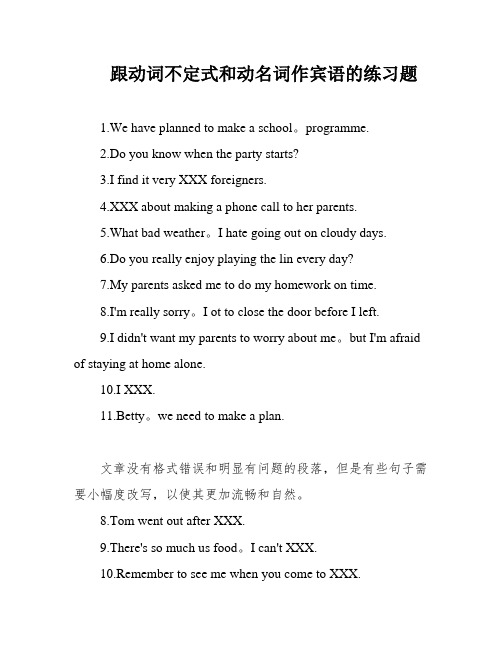 跟动词不定式和动名词作宾语的练习题

1.We have planned to make a school。programme.

2.Do you know when the party starts?

3.I find it very XXX foreigners.

4.XXX about making a phone call to her parents.

5.What bad weather。I hate going out on cloudy days.

6.Do you really enjoy playing the lin every day?

7.My parents asked me to do my homework on time.

8.I'm really sorry。I ot to close the door before I left.

9.I didn't want my parents to worry about me。but I'm afraid of staying at home alone.

10.I XXX.

11.Betty。we need to make a plan.

文章没有格式错误和明显有问题的段落，但是有些句子需要小幅度改写，以使其更加流畅和自然。

8.Tom went out after XXX.

9.There's so much us food。I can't XXX.

10.Remember to see me when you come to XXX.